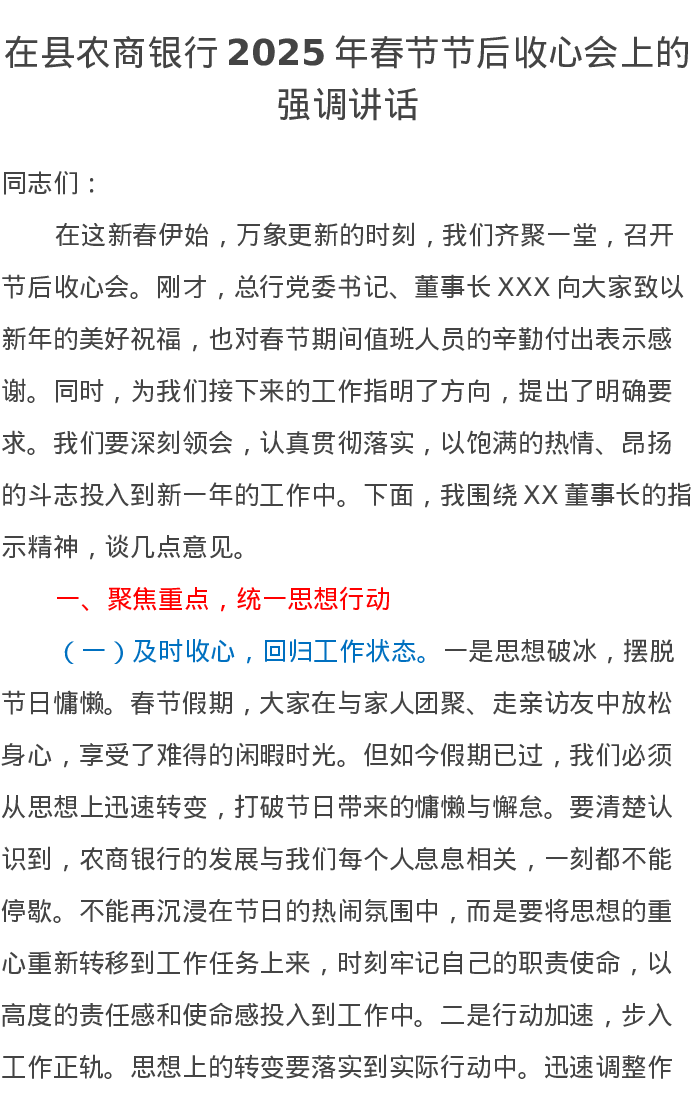 在县农商银行2025年春节节后收心会上的强调讲话

同志们：

在这新春伊始，万象更新的时刻，我们齐聚一堂，召开节后收心会。刚才，总行党委书记、董事长XXX向大家致以新年的美好祝福，也对春节期间值班人员的辛勤付出表示感谢。同时，为我们接下来的工作指明了方向，提出了明确要求。我们要深刻领会，认真贯彻落实，以饱满的热情、昂扬的斗志投入到新一年的工作中。下面，我围绕XX董事长的指示精神，谈几点意见。

一、聚焦重点，统一思想行动

（一）及时收心，回归工作状态。一是思想破冰，摆脱节日慵懒。春节假期，大家在与家人团聚、走亲访友中放松身心，享受了难得的闲暇时光。但如今假期已过，我们必须从思想上迅速转变，打破节日带来的慵懒与懈怠。要清楚认识到，农商银行的发展与我们每个人息息相关，一刻都不能停歇。不能再沉浸在节日的热闹氛围中，而是要将思想的重心重新转移到工作任务上来，时刻牢记自己的职责使命，以高度的责任感和使命感投入到工作中。二是行动加速，步入工作正轨。思想上的转变要落实到实际行动中。迅速调整作